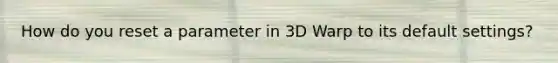 How do you reset a parameter in 3D Warp to its default settings?